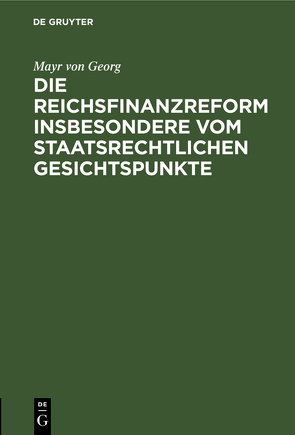 DE GRUYTER

Mayr von Georg

DIE REICHSFINANZREFORM INSBESONDERE VOM STAATSRECHTLICHEN GESICHTSPUNKTE

DE
G